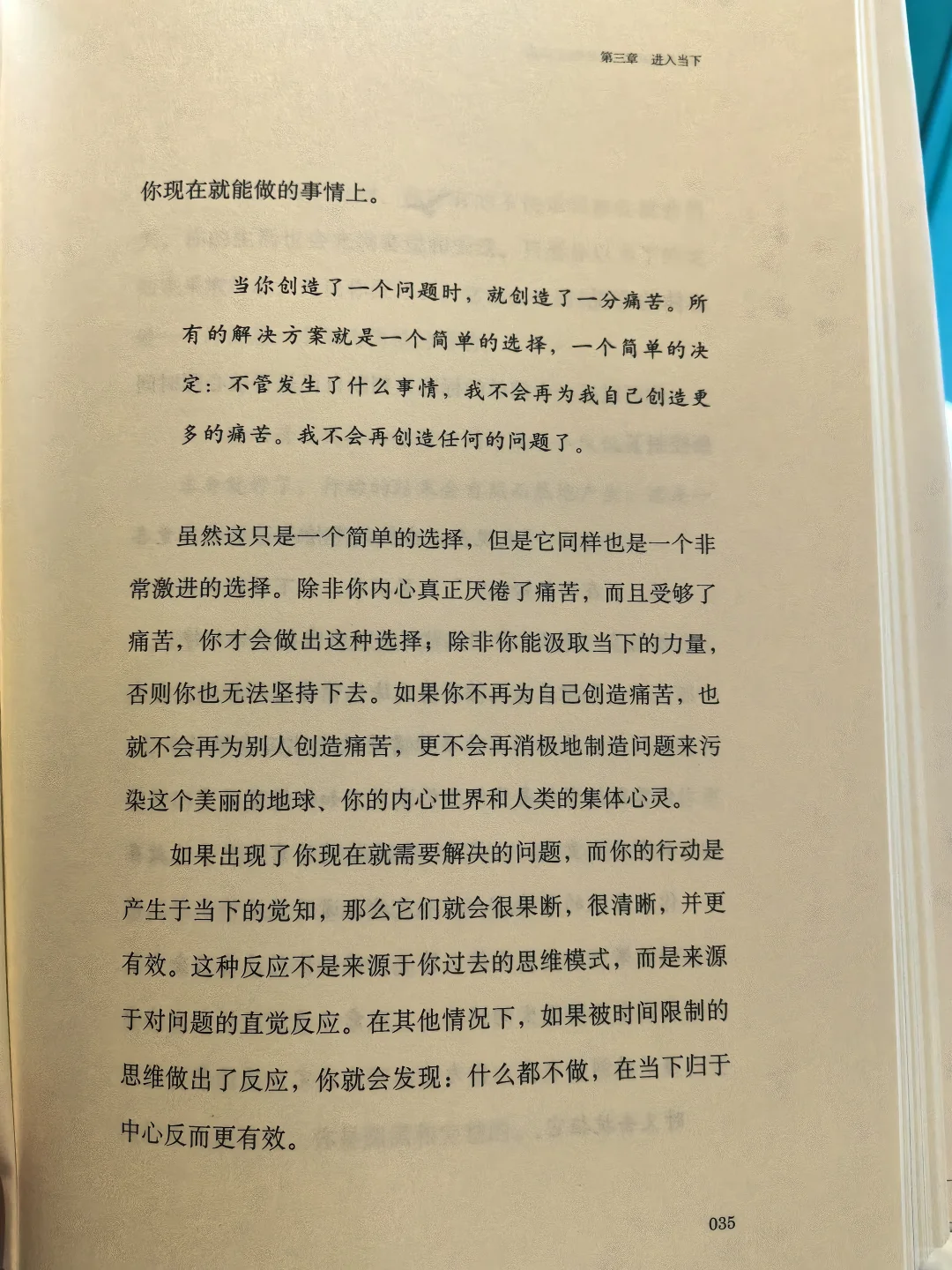 第三章　进入当下

你现在就能做的事情上。

当你创造了一个问题时，就创造了一分痛苦。所有的解决方案就是一个简单的选择，一个简单的决定：不管发生了什么事情，我不会再为我自己创造更多的痛苦。我不会再创造任何的问题了。

虽然这只是一个简单的选择，但是它同样也是一个非常激进的选择。除非你内心真正厌倦了痛苦，而且受够了痛苦，你才会做出这种选择；除非你能汲取当下的力量，否则你也无法坚持下去。如果你不再为自己创造痛苦，也就不会再为别人创造痛苦，更不会再消极地制造问题来污染这个美丽的地球、你的内心世界和人类的集体心灵。

如果出现了你现在就需要解决的问题，而你的行动是产生于当下的觉知，那么它们就会很果断，很清晰，并更有效。这种反应不是来源于你过去的思维模式，而是来源于对问题的直觉反应。在其他情况下，如果被时间限制的思维做出了反应，你就会发现：什么都不做，在当下归于中心反而更有效。

035